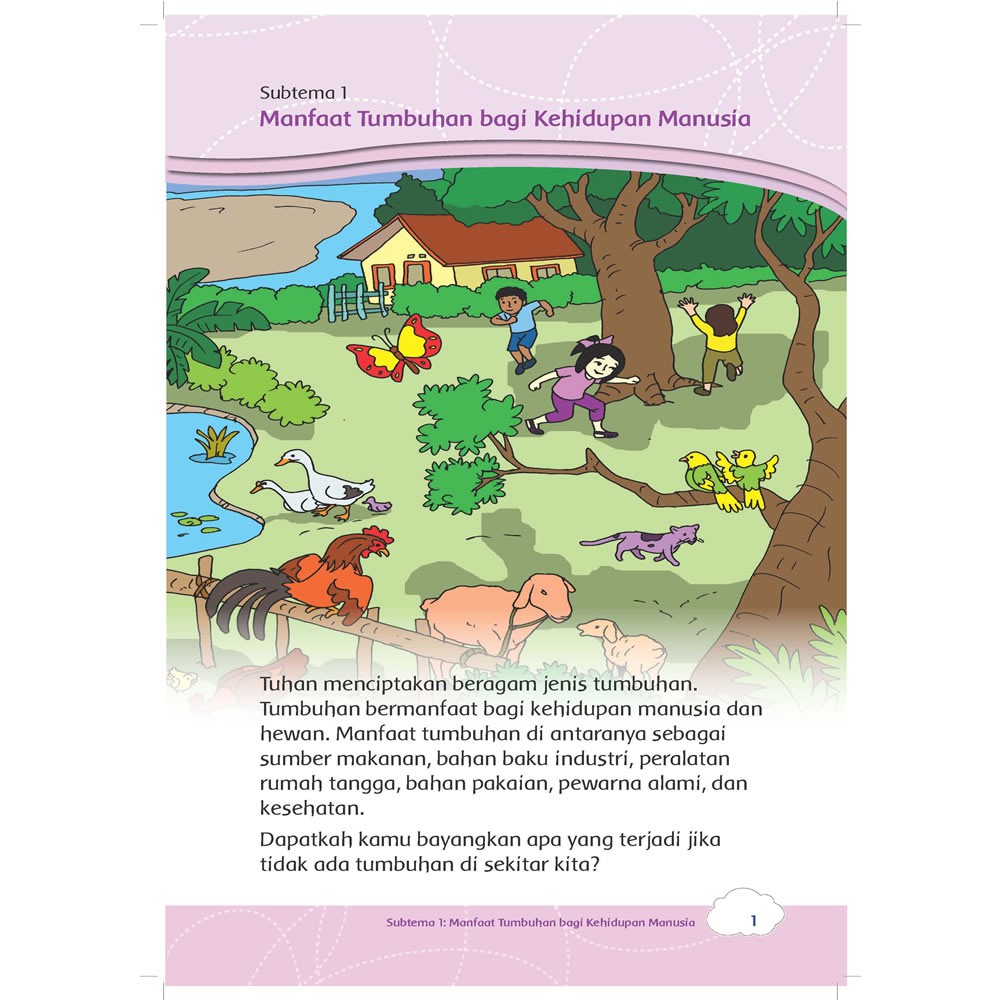 Subtema 1
Manfaat Tumbuhan bagi Kehidupan Manusia

Tuhan menciptakan beragam jenis tumbuhan. Tumbuhan bermanfaat bagi kehidupan manusia dan hewan. Manfaat tumbuhan di antaranya sebagai sumber makanan, bahan baku industri, peralatan rumah tangga, bahan pakaian, pewarna alami, dan kesehatan.

Dapatkah kamu bayangkan apa yang terjadi jika tidak ada tumbuhan di sekitar kita?

Subtema 1: Manfaat Tumbuhan bagi Kehidupan Manusia 1